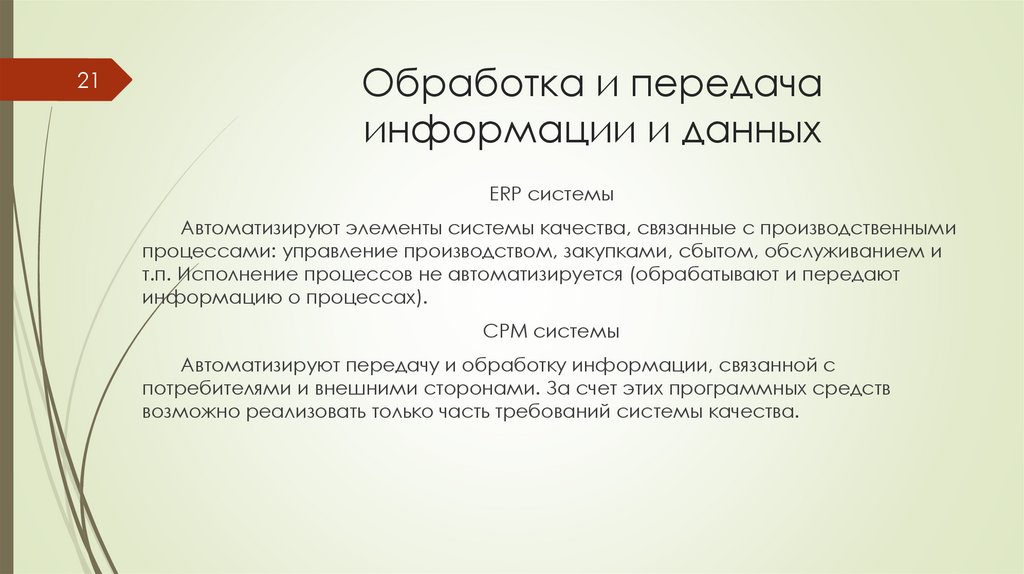 21

Обработка и передача информации и данных

ERP системы

Автоматизируют элементы системы качества, связанные с производственными процессами: управление производством, закупками, сбытом, обслуживанием и т.п. Исполнение процессов не автоматизируется (обрабатывают и передают информацию о процессах).

CPM системы

Автоматизируют передачу и обработку информации, связанной с потребителями и внешними сторонами. За счет этих программных средств возможно реализовать только часть требований системы качества.